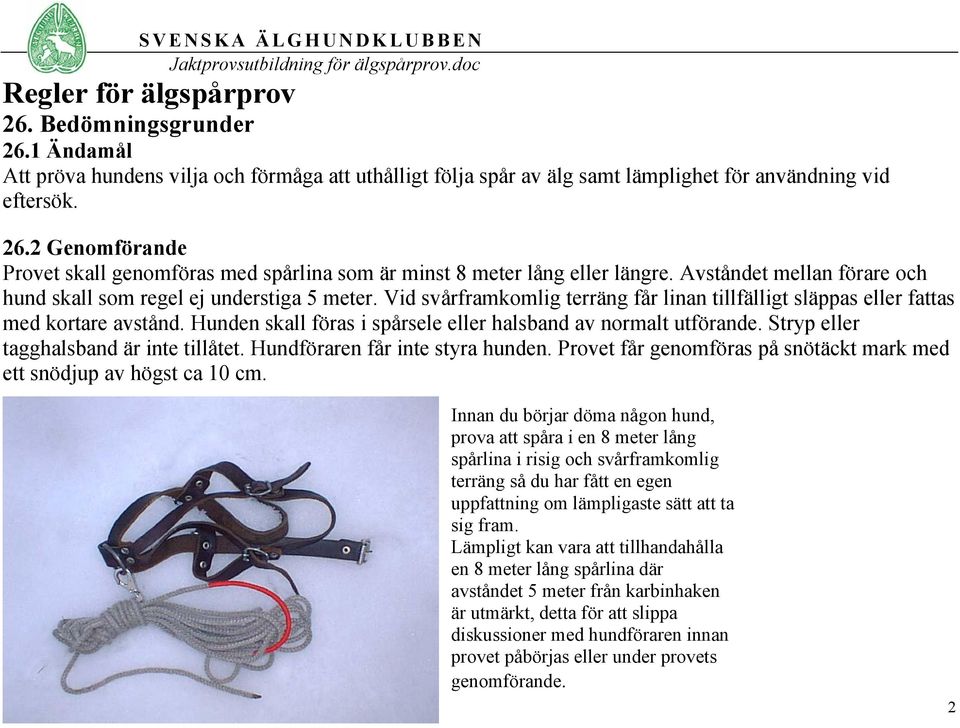 SVENSKA ÄLGHUNDKLUBBEN
Jaktprovsutbildning för älgspårprov.doc

Regler för älgspårprov
26. Bedömningsgrunder
26.1 Ändamål
Att pröva hundens vilja och förmåga att uthålligt följa spår av älg samt lämplighet för användning vid eftersök.

26.2 Genomförande
Provet skall genomföras med spårlina som är minst 8 meter lång eller längre. Avståndet mellan förare och hund skall som regel ej understiga 5 meter. Vid svårframkomlig terräng får linan tillfälligt släppas eller fattas med kortare avstånd. Hunden skall föras i spårsele eller halsband av normalt utförande. Stryp eller tagghalsband är inte tillåtet. Hundföraren får inte styra hunden. Provet får genomföras på snötäckt mark med ett snödjup av högst ca 10 cm.

Innan du börjar döma någon hund, prova att spåra i en 8 meter lång spårlina i risig och svårframkomlig terräng så du har fått en egen uppfattning om lämpligaste sätt att ta sig fram.
Lämpligt kan vara att tillhandahålla en 8 meter lång spårlina där avståndet 5 meter från karbinhaken är utmärkt, detta för att slippa diskussioner med hundföraren innan provet påbörjas eller under provets genomförande.

2